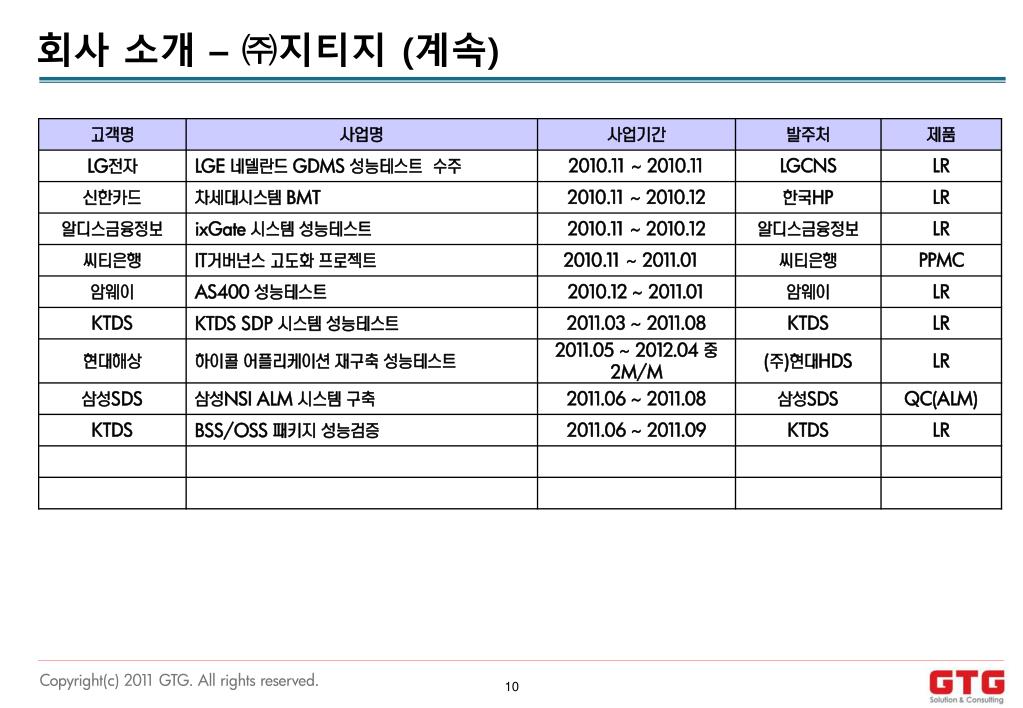 회사 소개 – ㈜지티지 (계속)

| 고객명 | 사업명 | 사업기간 | 발주처 | 제품 |
|---|---|---|---|---|
| LG전자 | LGE 네델란드 GDMS 성능테스트 수주 | 2010.11 ~ 2010.11 | LGCNS | LR |
| 신한카드 | 차세대시스템 BMT | 2010.11 ~ 2010.12 | 한국HP | LR |
| 알디스금융정보 | ixGate 시스템 성능테스트 | 2010.11 ~ 2010.12 | 알디스금융정보 | LR |
| 씨티은행 | IT거버넌스 고도화 프로젝트 | 2010.11 ~ 2011.01 | 씨티은행 | PPMC |
| 암웨이 | AS400 성능테스트 | 2010.12 ~ 2011.01 | 암웨이 | LR |
| KTDS | KTDS SDP 시스템 성능테스트 | 2011.03 ~ 2011.08 | KTDS | LR |
| 현대해상 | 하이콜 어플리케이션 재구축 성능테스트 | 2011.05 ~ 2012.04 중 2M/M | (주)현대HDS | LR |
| 삼성SDS | 삼성NSI ALM 시스템 구축 | 2011.06 ~ 2011.08 | 삼성SDS | QC(ALM) |
| KTDS | BSS/OSS 패키지 성능검증 | 2011.06 ~ 2011.09 | KTDS | LR |
| | | | | |
| | | | | |

Copyright(c) 2011 GTG. All rights reserved.

10

GTG
Solution & Consulting